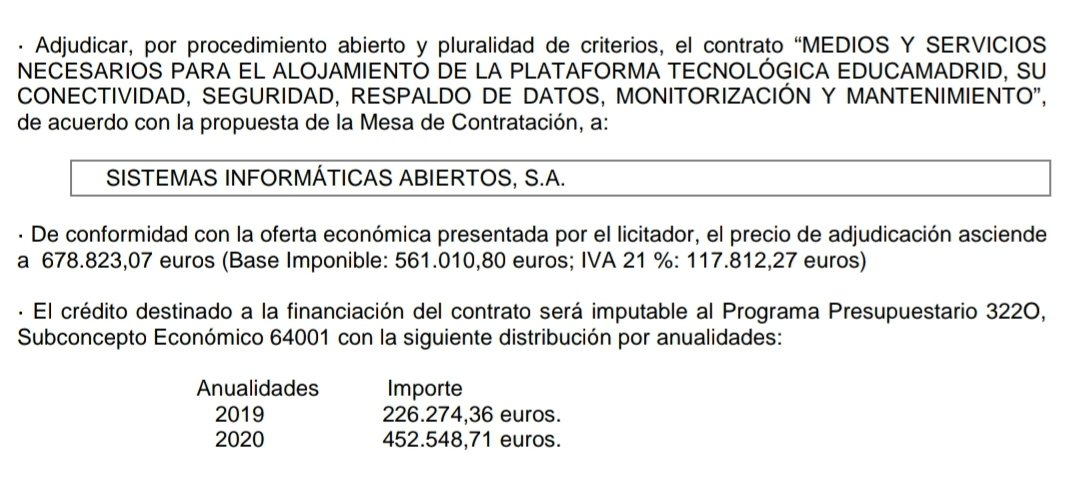 · Adjudicar, por procedimiento abierto y pluralidad de criterios, el contrato “MEDIOS Y SERVICIOS NECESARIOS PARA EL ALOJAMIENTO DE LA PLATAFORMA TECNOLÓGICA EDUCAMADRID, SU CONECTIVIDAD, SEGURIDAD, RESPALDO DE DATOS, MONITORIZACIÓN Y MANTENIMIENTO”, de acuerdo con la propuesta de la Mesa de Contratación, a:

SISTEMAS INFORMÁTICAS ABIERTOS, S.A.

· De conformidad con la oferta económica presentada por el licitador, el precio de adjudicación asciende a 678.823,07 euros (Base Imponible: 561.010,80 euros; IVA 21 %: 117.812,27 euros)

· El crédito destinado a la financiación del contrato será imputable al Programa Presupuestario 322O, Subconcepto Económico 64001 con la siguiente distribución por anualidades:

| Anualidades | Importe |
|---|---|
| 2019 | 226.274,36 euros. |
| 2020 | 452.548,71 euros. |